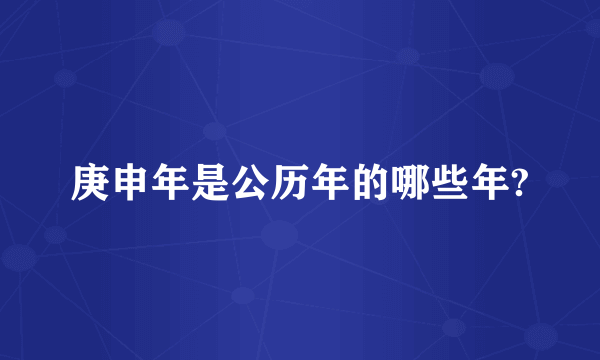 庚申年是公历年的哪些年?